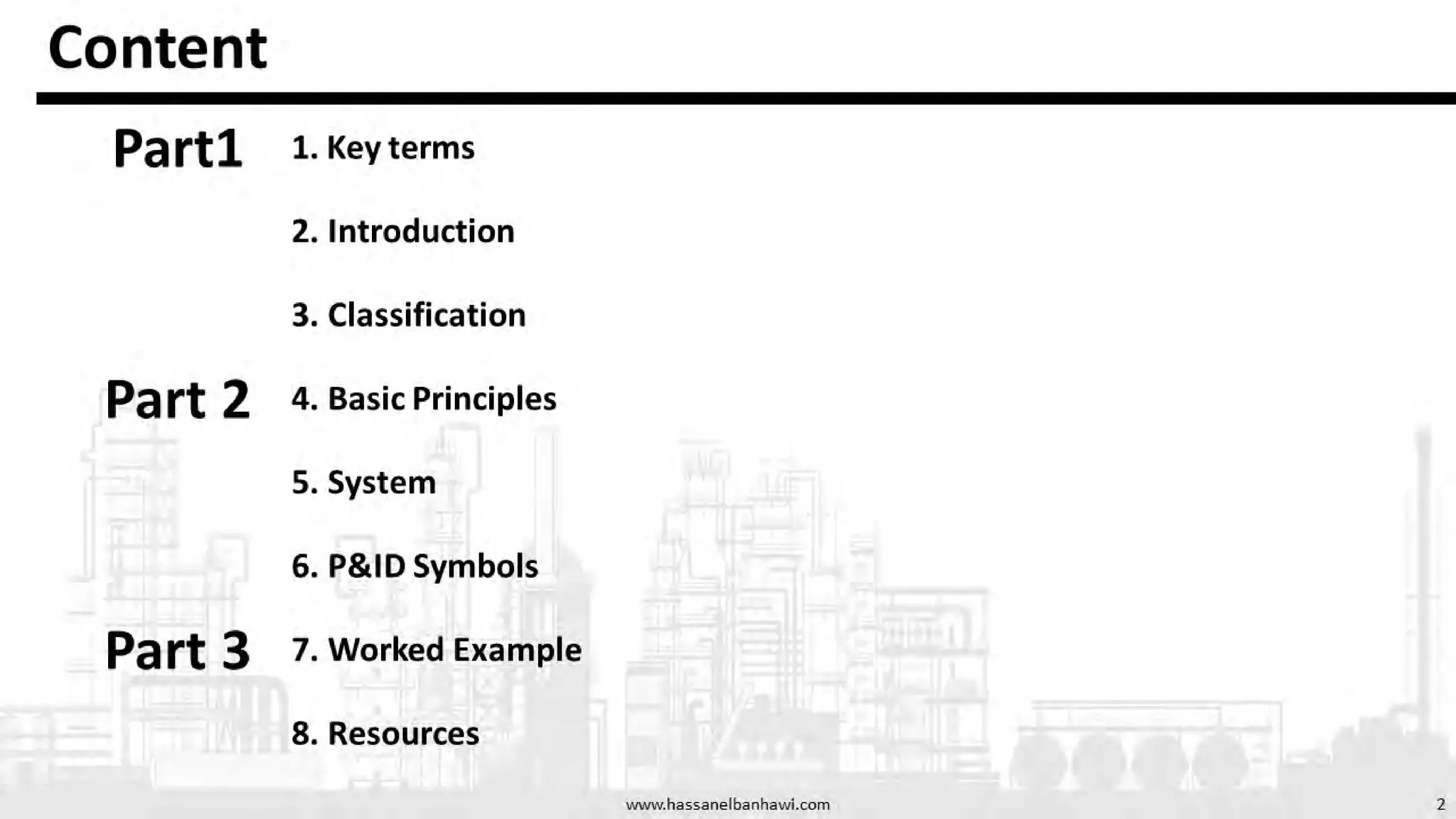 Content

Part1

1. Key terms

2. Introduction

3. Classification

Part 2

4. Basic Principles

5. System

6. P&ID Symbols

Part 3

7. Worked Example

8. Resources

www.hassanelbanhawi.com

2